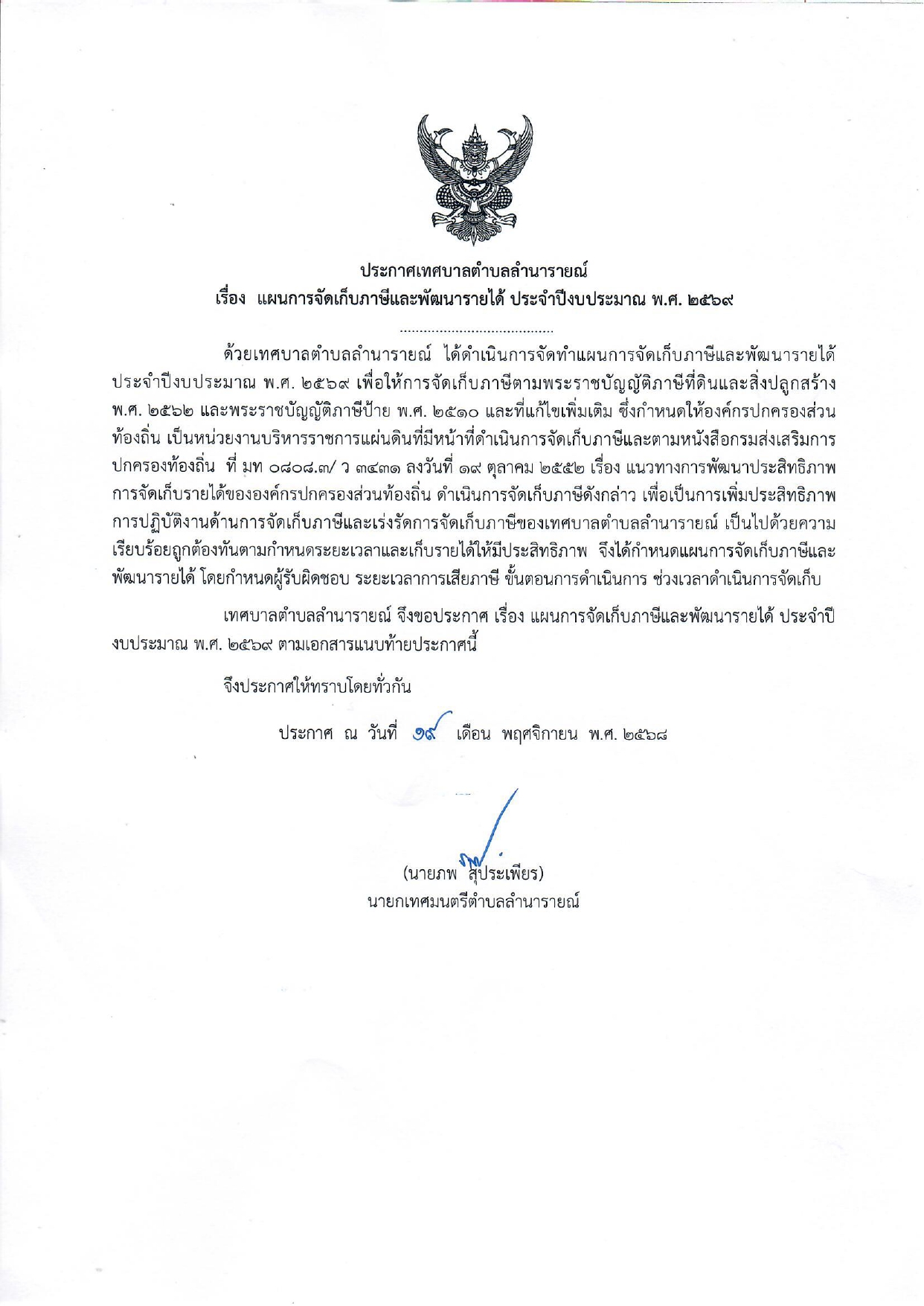 ประกาศเทศบาลตำบลลำนารายณ์
เรื่อง แผนการจัดเก็บภาษีและพัฒนารายได้ ประจำปีงบประมาณ พ.ศ. ๒๕๖๙

.......................................

ด้วยเทศบาลตำบลลำนารายณ์ ได้ดำเนินการจัดทำแผนการจัดเก็บภาษีและพัฒนารายได้ ประจำปีงบประมาณ พ.ศ. ๒๕๖๙ เพื่อให้การจัดเก็บภาษีตามพระราชบัญญัติภาษีที่ดินและสิ่งปลูกสร้าง พ.ศ. ๒๕๖๒ และพระราชบัญญัติภาษีป้าย พ.ศ. ๒๕๑๐ และที่แก้ไขเพิ่มเติม ซึ่งกำหนดให้องค์กรปกครองส่วนท้องถิ่น เป็นหน่วยงานบริหารราชการแผ่นดินที่มีหน้าที่ดำเนินการจัดเก็บภาษีและตามหนังสือกรมส่งเสริมการปกครองท้องถิ่น ที่ มท ๐๘๐๘.๓/ ว ๓๔๓๑ ลงวันที่ ๑๙ ตุลาคม ๒๕๕๒ เรื่อง แนวทางการพัฒนาประสิทธิภาพการจัดเก็บรายได้ขององค์กรปกครองส่วนท้องถิ่น ดำเนินการจัดเก็บภาษีดังกล่าว เพื่อเป็นการเพิ่มประสิทธิภาพการปฏิบัติงานด้านการจัดเก็บภาษีและเร่งรัดการจัดเก็บภาษีของเทศบาลตำบลลำนารายณ์ เป็นไปด้วยความเรียบร้อยถูกต้องทันตามกำหนดระยะเวลาและเก็บรายได้ให้มีประสิทธิภาพ จึงได้กำหนดแผนการจัดเก็บภาษีและพัฒนารายได้ โดยกำหนดผู้รับผิดชอบ ระยะเวลาการเสียภาษี ขั้นตอนการดำเนินการ ช่วงเวลาดำเนินการจัดเก็บ

เทศบาลตำบลลำนารายณ์ จึงขอประกาศ เรื่อง แผนการจัดเก็บภาษีและพัฒนารายได้ ประจำปีงบประมาณ พ.ศ. ๒๕๖๙ ตามเอกสารแนบท้ายประกาศนี้

จึงประกาศให้ทราบโดยทั่วกัน

ประกาศ ณ วันที่ ๑๙ เดือน พฤศจิกายน พ.ศ. ๒๕๖๘

(นายภพ สุประเพียร)
นายกเทศมนตรีตำบลลำนารายณ์